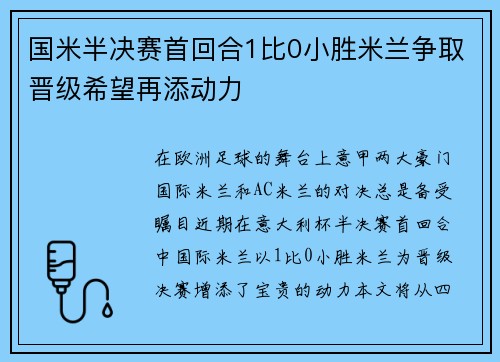 国米半决赛首回合1比0小胜米兰争取晋级希望再添动力

在欧洲足球的舞台上意甲两大豪门国际米兰和AC米兰的对决总是备受瞩目近期在意大利杯半决赛首回合中国际米兰以1比0小胜米兰为晋级决赛增添了宝贵的动力本文将从四